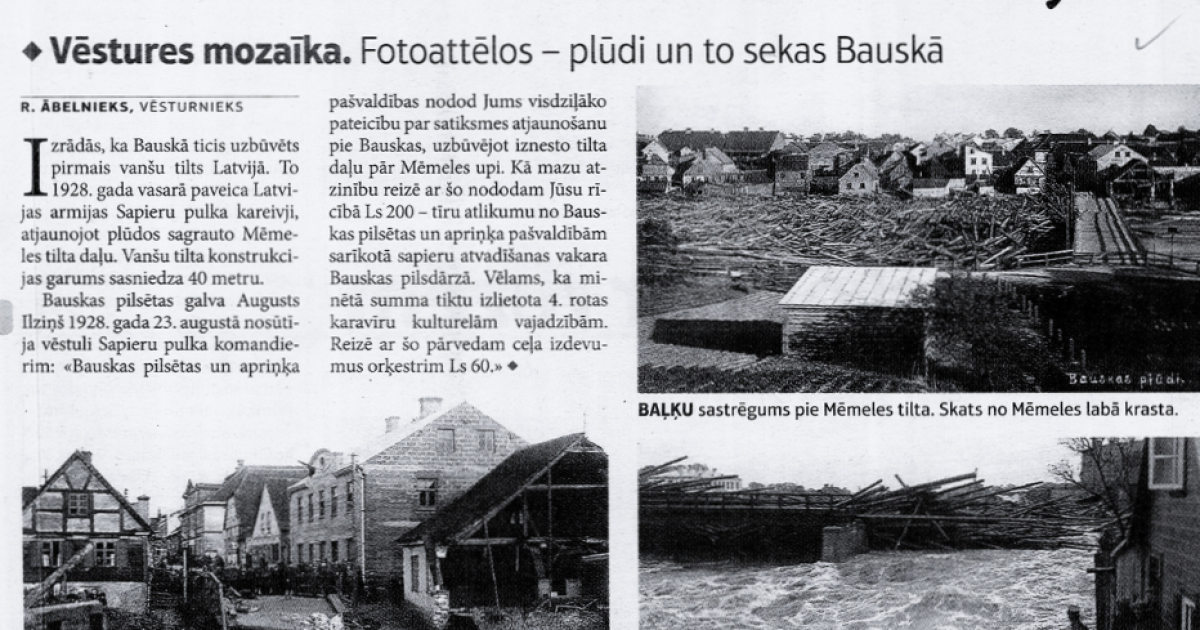 ◆ Vēstures mozaīka. Fotoattēlos – plūdi un to sekas Bauskā

R. ĀBELNIEKS, VĒSTURNIEKS

Izrādās, ka Bauskā ticis uzbūvēts pirmais vanšu tilts Latvijā. To 1928. gada vasarā paveica Latvijas armijas Sapieru pulka kareivji, atjaunojot plūdos sagrauto Mēmeles tilta daļu. Vanšu tilta konstrukcijas garums sasniedza 40 metru.

Bauskas pilsētas galva Augusts Ilziņš 1928. gada 23. augustā nosūtīja vēstuli Sapieru pulka komandierim: «Bauskas pilsētas un apriņķa pašvaldības nodod Jums visdziļāko pateicību par satiksmes atjaunošanu pie Bauskas, uzbūvējot iznesto tilta daļu pār Mēmeles upi. Kā mazu atzinību reizē ar šo nododam Jūsu rīcībā Ls 200 – tīru atlikumu no Bauskas pilsētas un apriņķa pašvaldībām sarīkotā sapieru atvadīšanas vakara Bauskas pilsdārzā. Vēlams, ka minētā summa tiktu izlietota 4. rotas karavīru kulturelām vajadzībām. Reizē ar šo pārvedam ceļa izdevumus orķestrim Ls 60.» ◆

Bauskas plūdi.

BAĻĶU sastrēgums pie Mēmeles tilta. Skats no Mēmeles labā krasta.